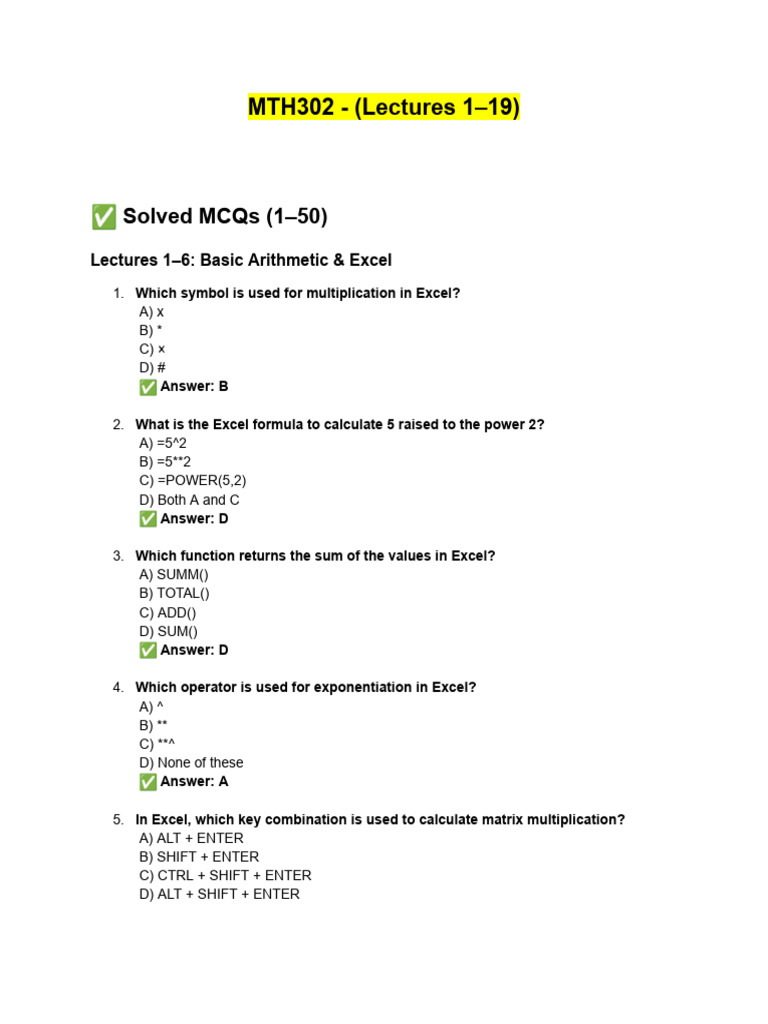 MTH302 - (Lectures 1–19)

✅ Solved MCQs (1–50)

Lectures 1–6: Basic Arithmetic & Excel

1. Which symbol is used for multiplication in Excel?
A) x
B) *
C) ×
D) #
✅ Answer: B

2. What is the Excel formula to calculate 5 raised to the power 2?
A) =5^2
B) =5**2
C) =POWER(5,2)
D) Both A and C
✅ Answer: D

3. Which function returns the sum of the values in Excel?
A) SUMM()
B) TOTAL()
C) ADD()
D) SUM()
✅ Answer: D

4. Which operator is used for exponentiation in Excel?
A) ^
B) **
C) **^
D) None of these
✅ Answer: A

5. In Excel, which key combination is used to calculate matrix multiplication?
A) ALT + ENTER
B) SHIFT + ENTER
C) CTRL + SHIFT + ENTER
D) ALT + SHIFT + ENTER